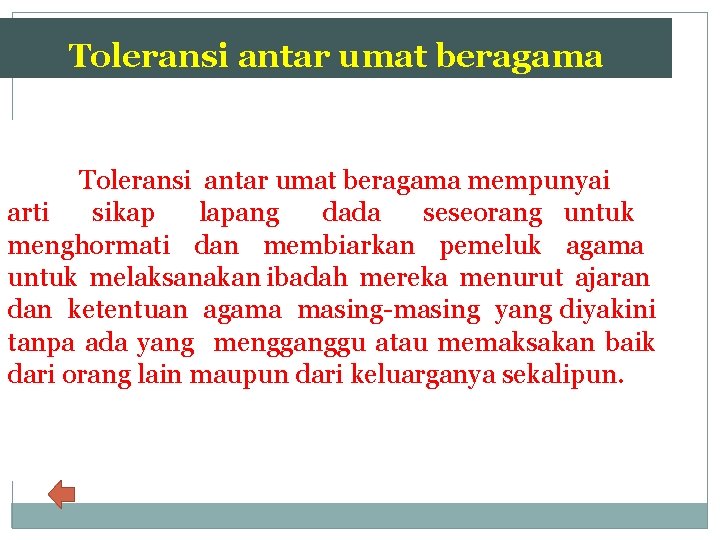 Toleransi antar umat beragama

Toleransi antar umat beragama mempunyai arti sikap lapang dada seseorang untuk menghormati dan membiarkan pemeluk agama untuk melaksanakan ibadah mereka menurut ajaran dan ketentuan agama masing-masing yang diyakini tanpa ada yang mengganggu atau memaksakan baik dari orang lain maupun dari keluarganya sekalipun.